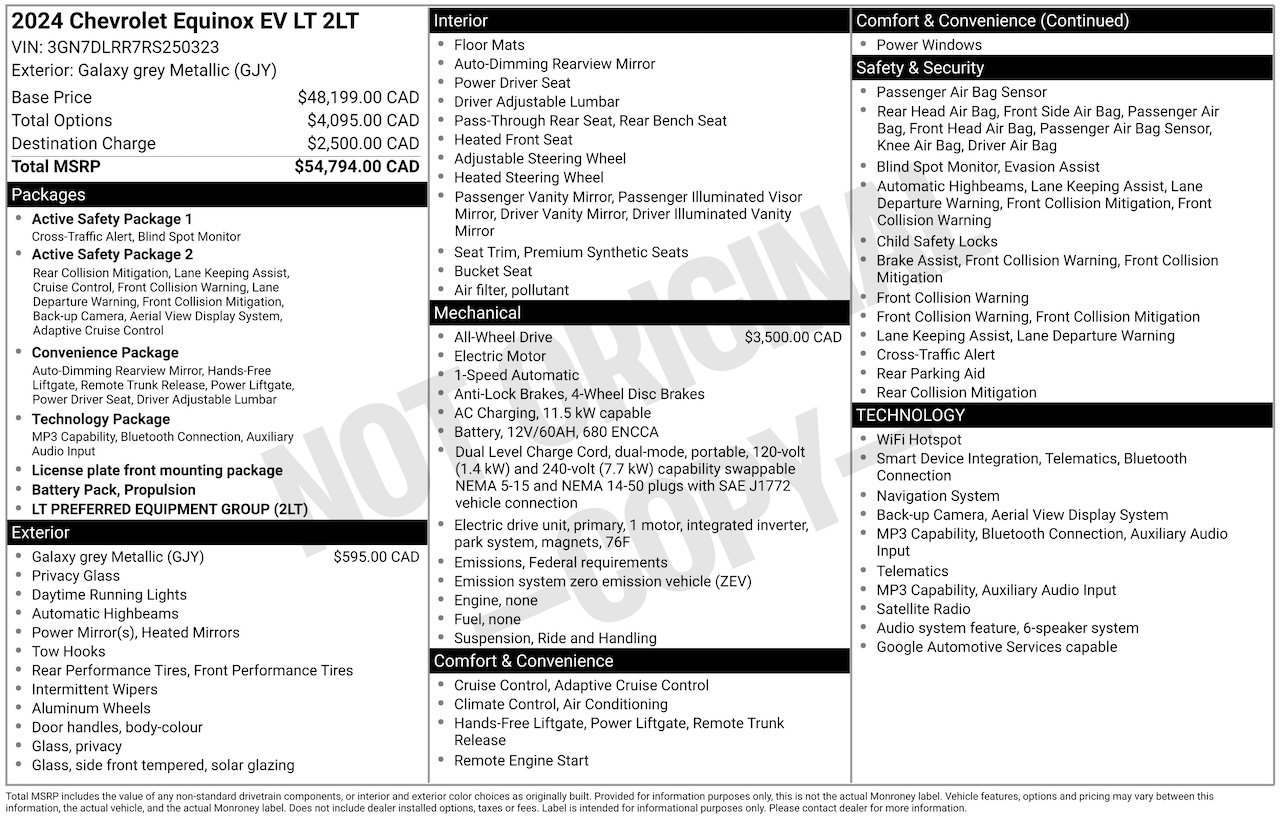 2024 Chevrolet Equinox EV LT 2LT
VIN: 3GN7DLRR7RS250323
Exterior: Galaxy grey Metallic (GJY)

| | |
|---|---|
| Base Price | $48,199.00 CAD |
| Total Options | $4,095.00 CAD |
| Destination Charge | $2,500.00 CAD |
| Total MSRP | $54,794.00 CAD |

Packages
- Active Safety Package 1
Cross-Traffic Alert, Blind Spot Monitor
- Active Safety Package 2
Rear Collision Mitigation, Lane Keeping Assist, Cruise Control, Front Collision Warning, Lane Departure Warning, Front Collision Mitigation, Back-up Camera, Aerial View Display System, Adaptive Cruise Control
- Convenience Package
Auto-Dimming Rearview Mirror, Hands-Free Liftgate, Remote Trunk Release, Power Liftgate, Power Driver Seat, Driver Adjustable Lumbar
- Technology Package
MP3 Capability, Bluetooth Connection, Auxiliary Audio Input
- License plate front mounting package
- Battery Pack, Propulsion
- LT PREFERRED EQUIPMENT GROUP (2LT)

Exterior
- Galaxy grey Metallic (GJY) $595.00 CAD
- Privacy Glass
- Daytime Running Lights
- Automatic Highbeams
- Power Mirror(s), Heated Mirrors
- Tow Hooks
- Rear Performance Tires, Front Performance Tires
- Intermittent Wipers
- Aluminum Wheels
- Door handles, body-colour
- Glass, privacy
- Glass, side front tempered, solar glazing

Interior
- Floor Mats
- Auto-Dimming Rearview Mirror
- Power Driver Seat
- Driver Adjustable Lumbar
- Pass-Through Rear Seat, Rear Bench Seat
- Heated Front Seat
- Adjustable Steering Wheel
- Heated Steering Wheel
- Passenger Vanity Mirror, Passenger Illuminated Visor Mirror, Driver Vanity Mirror, Driver Illuminated Vanity Mirror
- Seat Trim, Premium Synthetic Seats
- Bucket Seat
- Air filter, pollutant

Mechanical
- All-Wheel Drive $3,500.00 CAD
- Electric Motor
- 1-Speed Automatic
- Anti-Lock Brakes, 4-Wheel Disc Brakes
- AC Charging, 11.5 kW capable
- Battery, 12V/60AH, 680 ENCCA
- Dual Level Charge Cord, dual-mode, portable, 120-volt (1.4 kW) and 240-volt (7.7 kW) capability swappable NEMA 5-15 and NEMA 14-50 plugs with SAE J1772 vehicle connection
- Electric drive unit, primary, 1 motor, integrated inverter, park system, magnets, 76F
- Emissions, Federal requirements
- Emission system zero emission vehicle (ZEV)
- Engine, none
- Fuel, none
- Suspension, Ride and Handling

Comfort & Convenience
- Cruise Control, Adaptive Cruise Control
- Climate Control, Air Conditioning
- Hands-Free Liftgate, Power Liftgate, Remote Trunk Release
- Remote Engine Start

Comfort & Convenience (Continued)
- Power Windows

Safety & Security
- Passenger Air Bag Sensor
- Rear Head Air Bag, Front Side Air Bag, Passenger Air Bag, Front Head Air Bag, Passenger Air Bag Sensor, Knee Air Bag, Driver Air Bag
- Blind Spot Monitor, Evasion Assist
- Automatic Highbeams, Lane Keeping Assist, Lane Departure Warning, Front Collision Mitigation, Front Collision Warning
- Child Safety Locks
- Brake Assist, Front Collision Warning, Front Collision Mitigation
- Front Collision Warning
- Front Collision Warning, Front Collision Mitigation
- Lane Keeping Assist, Lane Departure Warning
- Cross-Traffic Alert
- Rear Parking Aid
- Rear Collision Mitigation

TECHNOLOGY
- WiFi Hotspot
- Smart Device Integration, Telematics, Bluetooth Connection
- Navigation System
- Back-up Camera, Aerial View Display System
- MP3 Capability, Bluetooth Connection, Auxiliary Audio Input
- Telematics
- MP3 Capability, Auxiliary Audio Input
- Satellite Radio
- Audio system feature, 6-speaker system
- Google Automotive Services capable

NOT ORIGINAL - COPY -

Total MSRP includes the value of any non-standard drivetrain components, or interior and exterior color choices as originally built. Provided for information purposes only, this is not the actual Monroney label. Vehicle features, options and pricing may vary between this information, the actual vehicle, and the actual Monroney label. Does not include dealer installed options, taxes or fees. Label is intended for informational purposes only. Please contact dealer for more information.